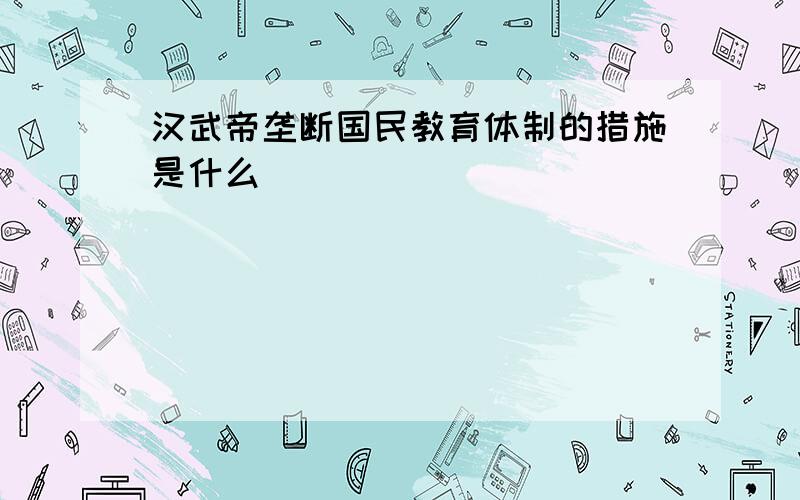 汉武帝垄断国民教育体制的措施是什么

STATIONERY